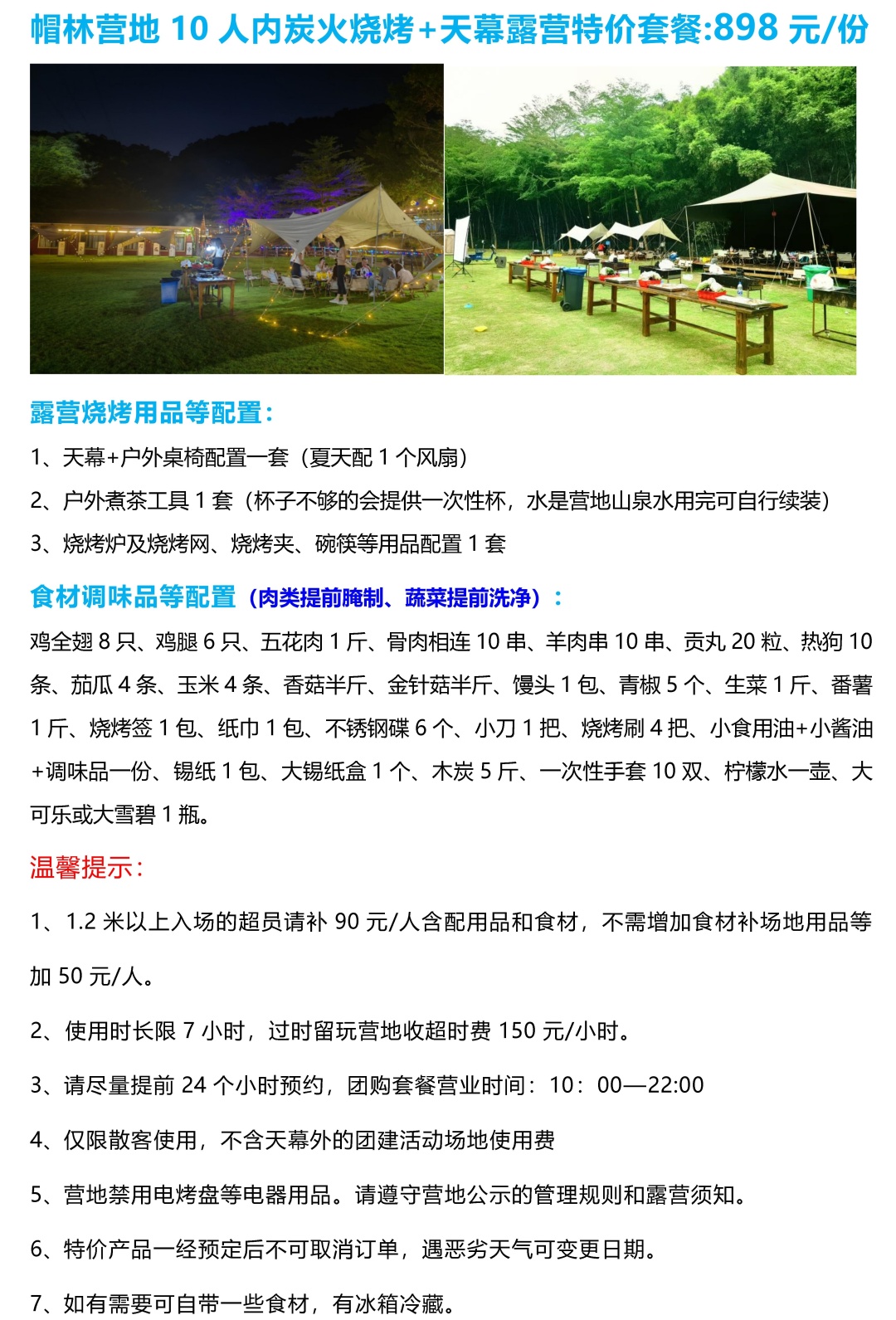 帽林营地10人内炭火烧烤+天幕露营特价套餐:898元/份

露营烧烤用品等配置:

1、天幕+户外桌椅配置一套（夏天配1个风扇）

2、户外煮茶工具1套（杯子不够的会提供一次性杯，水是营地山泉水用完可自行续装）

3、烧烤炉及烧烤网、烧烤夹、碗筷等用品配置1套

食材调味品等配置（肉类提前腌制、蔬菜提前洗净）：

鸡全翅8只、鸡腿6只、五花肉1斤、骨肉相连10串、羊肉串10串、贡丸20粒、热狗10条、茄瓜4条、玉米4条、香菇半斤、金针菇半斤、馒头1包、青椒5个、生菜1斤、番薯1斤、烧烤签1包、纸巾1包、不锈钢碟6个、小刀1把、烧烤刷4把、小食用油+小酱油+调味品一份、锡纸1包、大锡纸盒1个、木炭5斤、一次性手套10双、柠檬水一壶、大可乐或大雪碧1瓶。

温馨提示:

1、1.2米以上入场的超员请补90元/人含配用品和食材，不需增加食材补场地用品等加50元/人。

2、使用时长限7小时，过时留玩营地收超时费150元/小时。

3、请尽量提前24个小时预约，团购套餐营业时间：10：00—22:00

4、仅限散客使用，不含天幕外的团建活动场地使用费

5、营地禁用电烤盘等电器用品。请遵守营地公示的管理规则和露营须知。

6、特价产品一经预定后不可取消订单，遇恶劣天气可变更日期。

7、如有需要可自带一些食材，有冰箱冷藏。